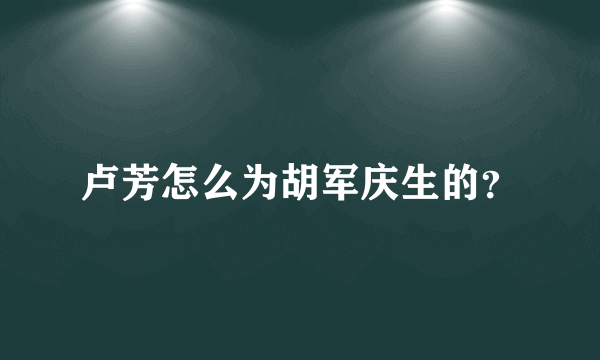 卢芳怎么为胡军庆生的？